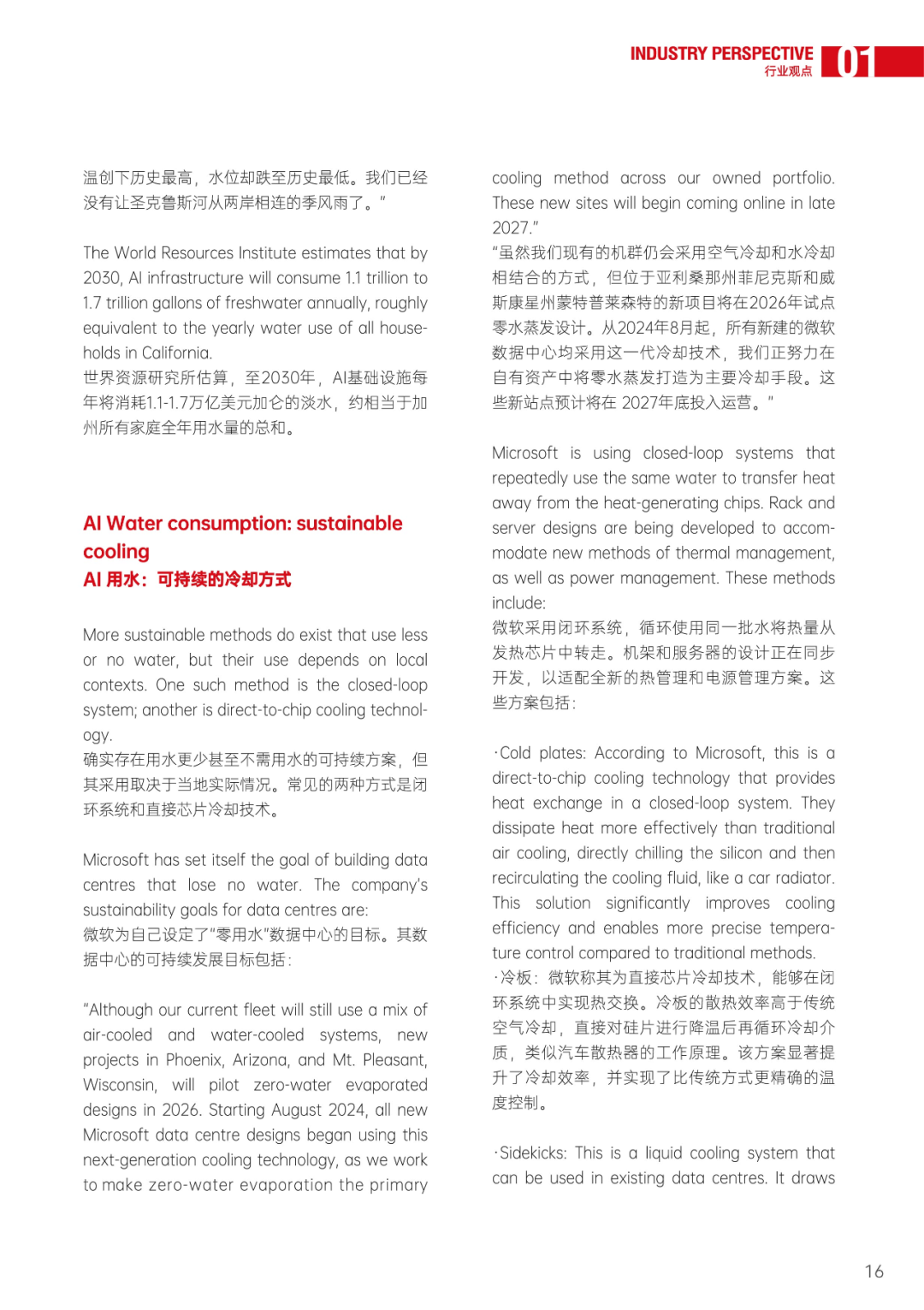 INDUSTRY PERSPECTIVE
行业观点
01

温创下历史最高，水位却跌至历史最低。我们已经没有让圣克鲁斯河从两岸相连的季风雨了。"

The World Resources Institute estimates that by 2030, AI infrastructure will consume 1.1 trillion to 1.7 trillion gallons of freshwater annually, roughly equivalent to the yearly water use of all households in California.
世界资源研究所估算，至2030年，AI基础设施每年将消耗1.1-1.7万亿美元加仑的淡水，约相当于加州所有家庭全年用水量的总和。

AI Water consumption: sustainable cooling
AI 用水：可持续的冷却方式

More sustainable methods do exist that use less or no water, but their use depends on local contexts. One such method is the closed-loop system; another is direct-to-chip cooling technology.
确实存在用水更少甚至不需用水的可持续方案，但其采用取决于当地实际情况。常见的两种方式是闭环系统和直接芯片冷却技术。

Microsoft has set itself the goal of building data centres that lose no water. The company's sustainability goals for data centres are:
微软为自己设定了"零用水"数据中心的目标。其数据中心的可持续发展目标包括：

"Although our current fleet will still use a mix of air-cooled and water-cooled systems, new projects in Phoenix, Arizona, and Mt. Pleasant, Wisconsin, will pilot zero-water evaporated designs in 2026. Starting August 2024, all new Microsoft data centre designs began using this next-generation cooling technology, as we work to make zero-water evaporation the primary cooling method across our owned portfolio. These new sites will begin coming online in late 2027."
"虽然我们现有的机群仍会采用空气冷却和水冷却相结合的方式，但位于亚利桑那州菲尼克斯和威斯康星州蒙特普莱森特的新项目将在2026年试点零水蒸发设计。从2024年8月起，所有新建的微软数据中心均采用这一代冷却技术，我们正努力在自有资产中将零水蒸发打造为主要冷却手段。这些新站点预计将在 2027年底投入运营。"

Microsoft is using closed-loop systems that repeatedly use the same water to transfer heat away from the heat-generating chips. Rack and server designs are being developed to accommodate new methods of thermal management, as well as power management. These methods include:
微软采用闭环系统，循环使用同一批水将热量从发热芯片中转走。机架和服务器的设计正在同步开发，以适配全新的热管理和电源管理方案。这些方案包括：

·Cold plates: According to Microsoft, this is a direct-to-chip cooling technology that provides heat exchange in a closed-loop system. They dissipate heat more effectively than traditional air cooling, directly chilling the silicon and then recirculating the cooling fluid, like a car radiator. This solution significantly improves cooling efficiency and enables more precise temperature control compared to traditional methods.
·冷板：微软称其为直接芯片冷却技术，能够在闭环系统中实现热交换。冷板的散热效率高于传统空气冷却，直接对硅片进行降温后再循环冷却介质，类似汽车散热器的工作原理。该方案显著提升了冷却效率，并实现了比传统方式更精确的温度控制。

·Sidekicks: This is a liquid cooling system that can be used in existing data centres. It draws

16